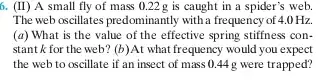 6. (II) A small fly of mass 0.22 g is caught in a spider's web. The web oscillates predominantly with a frequency of 4.0 Hz. (a) What is the value of the effective spring stiffness constant $k$ for the web? (b) At what frequency would you expect the web to oscillate if an insect of mass 0.44 g were trapped?